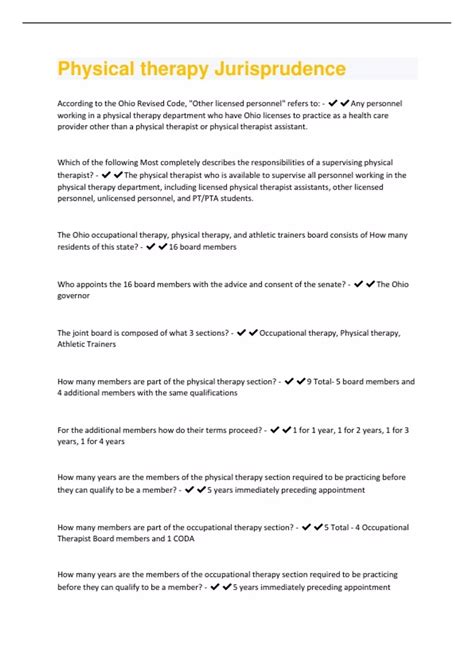 Physical therapy Jurisprudence

According to the Ohio Revised Code, "Other licensed personnel" refers to: - ✔✔Any personnel working in a physical therapy department who have Ohio licenses to practice as a health care provider other than a physical therapist or physical therapist assistant.

Which of the following Most completely describes the responsibilities of a supervising physical therapist? - ✔✔The physical therapist who is available to supervise all personnel working in the physical therapy department, including licensed physical therapist assistants, other licensed personnel, unlicensed personnel, and PT/PTA students.

The Ohio occupational therapy, physical therapy, and athletic trainers board consists of How many residents of this state? - ✔✔16 board members

Who appoints the 16 board members with the advice and consent of the senate? - ✔✔The Ohio governor

The joint board is composed of what 3 sections? - ✔✔Occupational therapy, Physical therapy, Athletic Trainers

How many members are part of the physical therapy section? - ✔✔9 Total- 5 board members and 4 additional members with the same qualifications

For the additional members how do their terms proceed? - ✔✔1 for 1 year, 1 for 2 years, 1 for 3 years, 1 for 4 years

How many years are the members of the physical therapy section required to be practicing before they can qualify to be a member? - ✔✔5 years immediately preceding appointment

How many members are part of the occupational therapy section? - ✔✔5 Total - 4 Occupational Therapist Board members and 1 CODA

How many years are the members of the occupational therapy section required to be practicing before they can qualify to be a member? - ✔✔5 years immediately preceding appointment